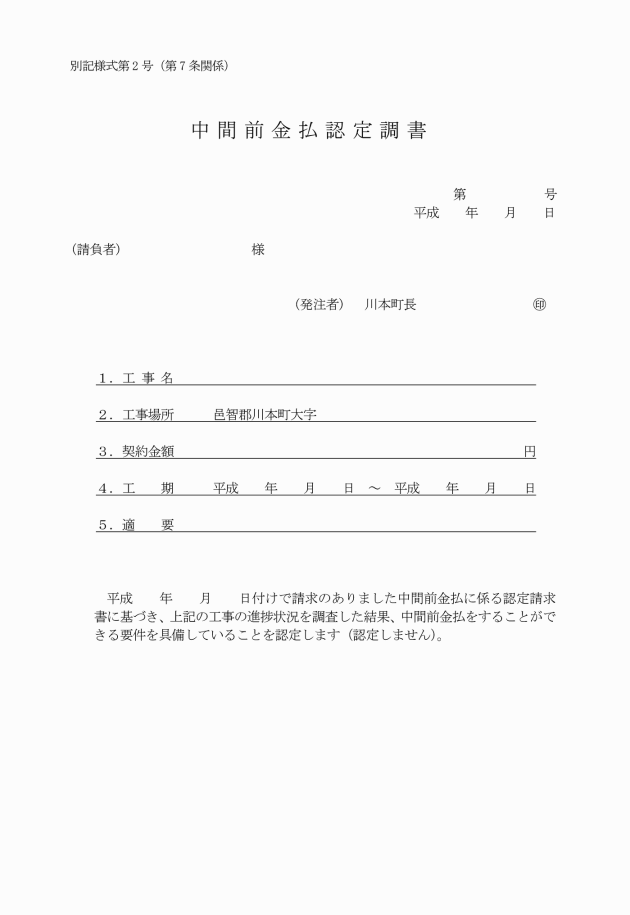 別記様式第２号（第７条関係）

中間前金払認定調書

第　　　　号
平成　　年　　月　　日

（請負者）　　　　　　　　様

（発注者）　川本町長　　　　　　　㊞

１．工 事 名

２．工事場所　　邑智郡川本町大字

３．契約金額　　　　　　　　　　　　　　円

４．工　　期　　平成　　年　　月　　日　～　平成　　年　　月　　日

５．適　　要

平成　　年　　月　　日付けで請求のありました中間前金払に係る認定請求書に基づき、上記の工事の進捗状況を調査した結果、中間前金払をすることができる要件を具備していることを認定します（認定しません）。